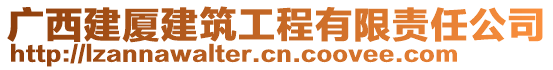 广西建厦建筑工程有限责任公司
http://lzannawalter.cn.coovee.com